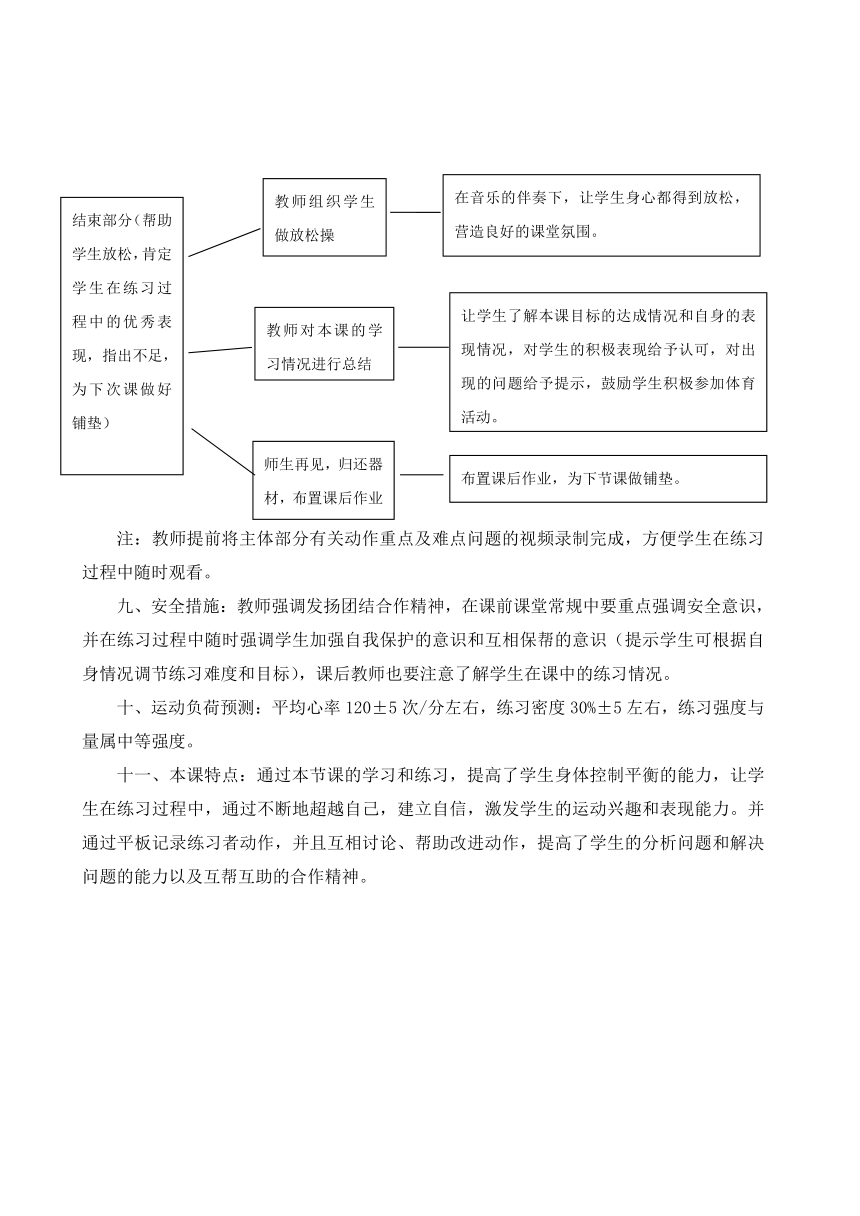 结束部分(帮助学生放松，肯定学生在练习过程中的优秀表现，指出不足，为下次课做好铺垫)

教师组织学生做放松操

在音乐的伴奏下，让学生身心都得到放松，营造良好的课堂氛围。

教师对本课的学习情况进行总结

让学生了解本课目标的达成情况和自身的表现情况，对学生的积极表现给予认可，对出现的问题给予提示，鼓励学生积极参加体育活动。

师生再见，归还器材，布置课后作业

布置课后作业，为下节课做铺垫。

注：教师提前将主体部分有关动作重点及难点问题的视频录制完成，方便学生在练习过程中随时观看。

九、安全措施：教师强调发扬团结合作精神，在课前课堂常规中要重点强调安全意识，并在练习过程中随时强调学生加强自我保护的意识和互相保帮的意识（提示学生可根据自身情况调节练习难度和目标），课后教师也要注意了解学生在课中的练习情况。

十、运动负荷预测：平均心率 120±5 次/分左右，练习密度 30%±5 左右，练习强度与量属中等强度。

十一、本课特点：通过本节课的学习和练习，提高了学生身体控制平衡的能力，让学生在练习过程中，通过不断地超越自己，建立自信，激发学生的运动兴趣和表现能力。并通过平板记录练习者动作，并且互相讨论、帮助改进动作，提高了学生的分析问题和解决问题的能力以及互帮互助的合作精神。